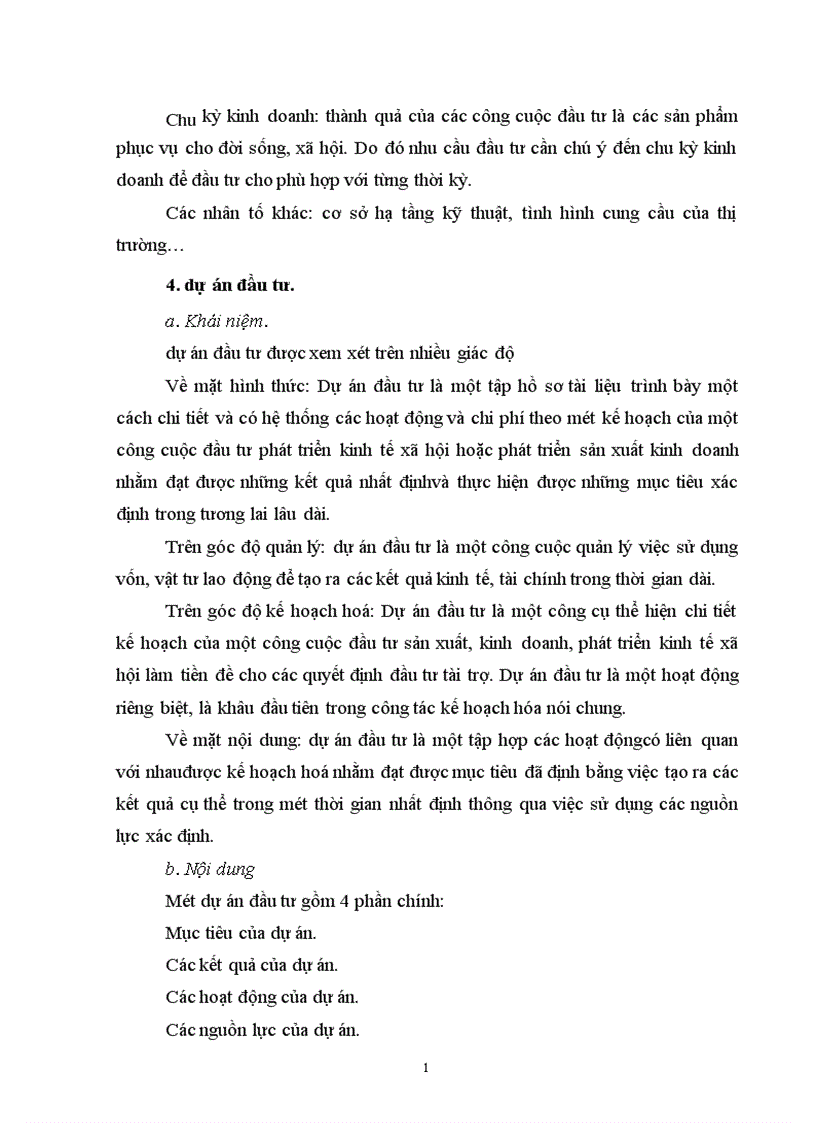 Chu kỳ kinh doanh: thành quả của các công cuộc đầu tư là các sản phẩm phục vụ cho đời sống, xã hội. Do đó nhu cầu đầu tư cần chú ý đến chu kỳ kinh doanh để đầu tư cho phù hợp với từng thời kỳ.

Các nhân tố khác: cơ sở hạ tầng kỹ thuật, tình hình cung cầu của thị trường…

4. dự án đầu tư.

a. Khái niệm.

dự án đầu tư được xem xét trên nhiều giác độ

Về mặt hình thức: Dự án đầu tư là một tập hồ sơ tài liệu trình bày một cách chi tiết và có hệ thống các hoạt động và chi phí theo mét kế hoạch của một công cuộc đầu tư phát triển kinh tế xã hội hoặc phát triển sản xuất kinh doanh nhằm đạt được những kết quả nhất địnhvà thực hiện được những mục tiêu xác định trong tương lai lâu dài.

Trên góc độ quản lý: dự án đầu tư là một công cuộc quản lý việc sử dụng vốn, vật tư lao động để tạo ra các kết quả kinh tế, tài chính trong thời gian dài.

Trên góc độ kế hoạch hoá: Dự án đầu tư là một công cụ thể hiện chi tiết kế hoạch của một công cuộc đầu tư sản xuất, kinh doanh, phát triển kinh tế xã hội làm tiền đề cho các quyết định đầu tư tài trợ. Dự án đầu tư là một hoạt động riêng biệt, là khâu đầu tiên trong công tác kế hoạch hóa nói chung.

Về mặt nội dung: dự án đầu tư là một tập hợp các hoạt độngcó liên quan với nhauđược kế hoạch hoá nhằm đạt được mục tiêu đã định bằng việc tạo ra các kết quả cụ thể trong mét thời gian nhất định thông qua việc sử dụng các nguồn lực xác định.

b. Nội dung

Mét dự án đầu tư gồm 4 phần chính:

Mục tiêu của dự án.

Các kết quả của dự án.

Các hoạt động của dự án.

Các nguồn lực của dự án.

1